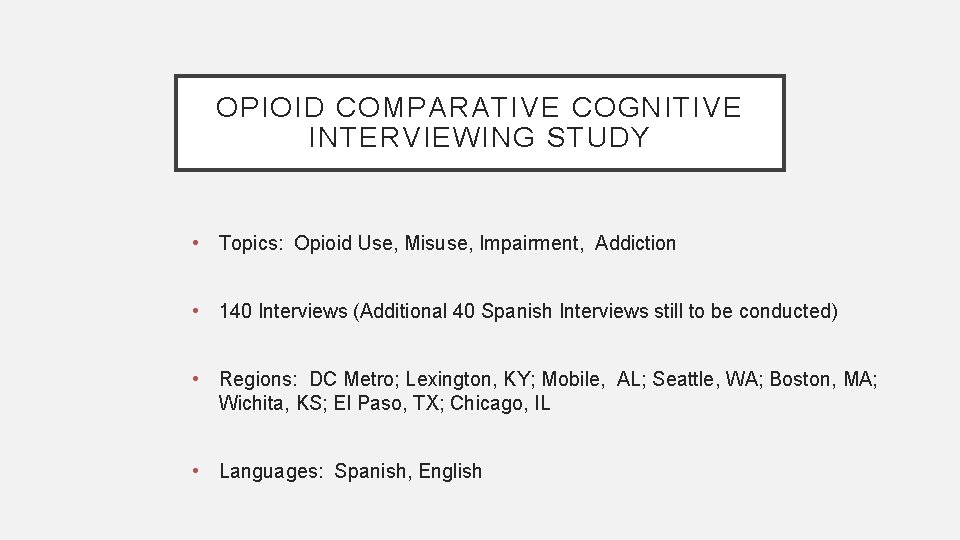 OPIOID COMPARATIVE COGNITIVE INTERVIEWING STUDY

• Topics: Opioid Use, Misuse, Impairment, Addiction

• 140 Interviews (Additional 40 Spanish Interviews still to be conducted)

• Regions: DC Metro; Lexington, KY; Mobile, AL; Seattle, WA; Boston, MA; Wichita, KS; El Paso, TX; Chicago, IL

• Languages: Spanish, English